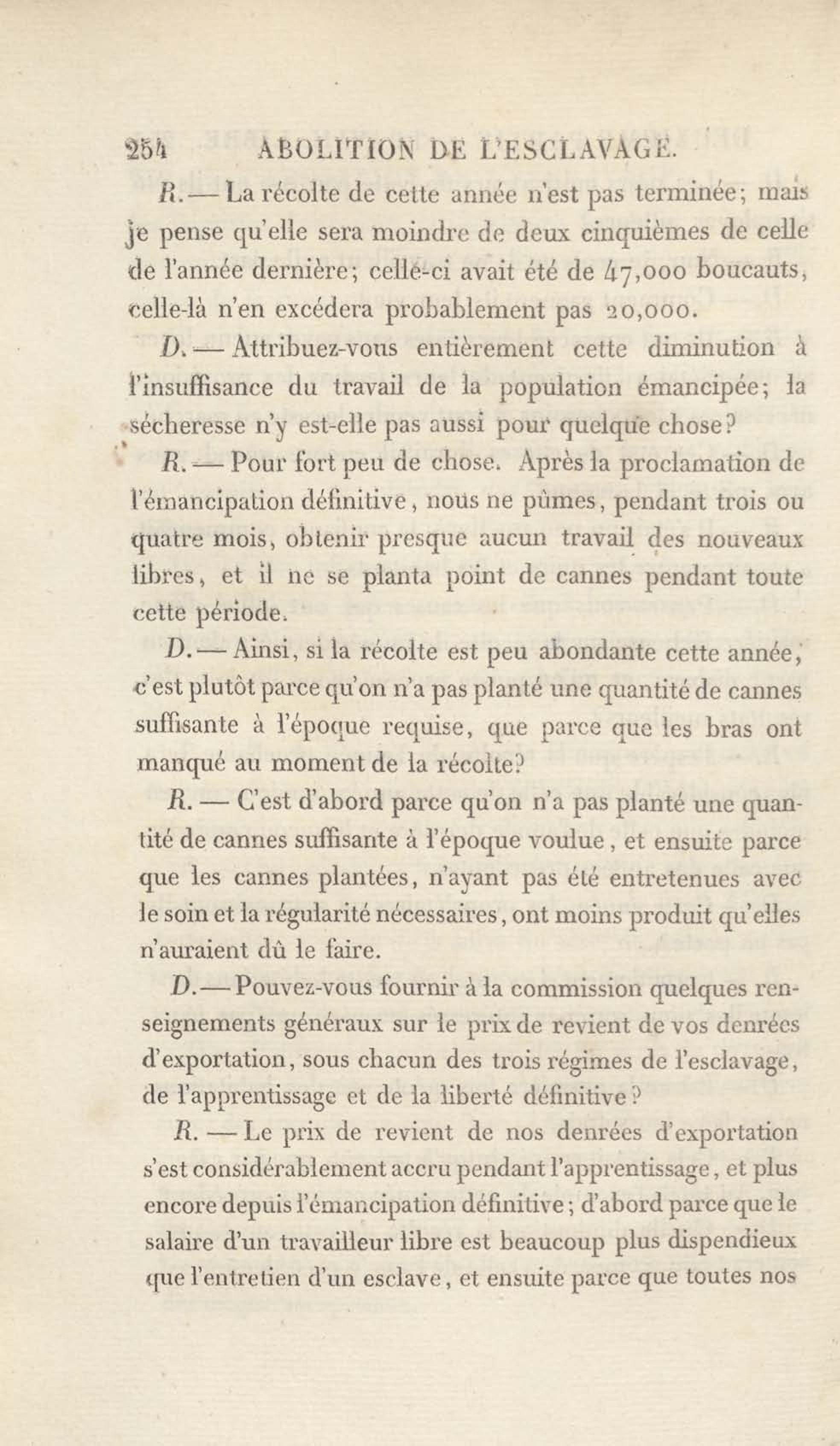 254 ABOLITION DE L'ESCLAVAGE.

R. — La récolte de cette année n'est pas terminée; mais je pense qu'elle sera moindre de deux cinquièmes de celle de l'année dernière; celle-ci avait été de 47,000 boucauts, celle-là n'en excédera probablement pas 20,000.

D. — Attribuez-vous entièrement cette diminution à l'insuffisance du travail de la population émancipée; la sécheresse n'y est-elle pas aussi pour quelque chose?

R. — Pour fort peu de chose. Après la proclamation de l'émancipation définitive, nous ne pûmes, pendant trois ou quatre mois, obtenir presque aucun travail des nouveaux libres, et il ne se planta point de cannes pendant toute cette période.

D. — Ainsi, si la récolte est peu abondante cette année, c'est plutôt parce qu'on n'a pas planté une quantité de cannes suffisante à l'époque requise, que parce que les bras ont manqué au moment de la récolte?

R. — C'est d'abord parce qu'on n'a pas planté une quantité de cannes suffisante à l'époque voulue, et ensuite parce que les cannes plantées, n'ayant pas été entretenues avec le soin et la régularité nécessaires, ont moins produit qu'elles n'auraient dû le faire.

D. — Pouvez-vous fournir à la commission quelques renseignements généraux sur le prix de revient de vos denrées d'exportation, sous chacun des trois régimes de l'esclavage, de l'apprentissage et de la liberté définitive?

R. — Le prix de revient de nos denrées d'exportation s'est considérablement accru pendant l'apprentissage, et plus encore depuis l'émancipation définitive; d'abord parce que le salaire d'un travailleur libre est beaucoup plus dispendieux que l'entretien d'un esclave, et ensuite parce que toutes nos